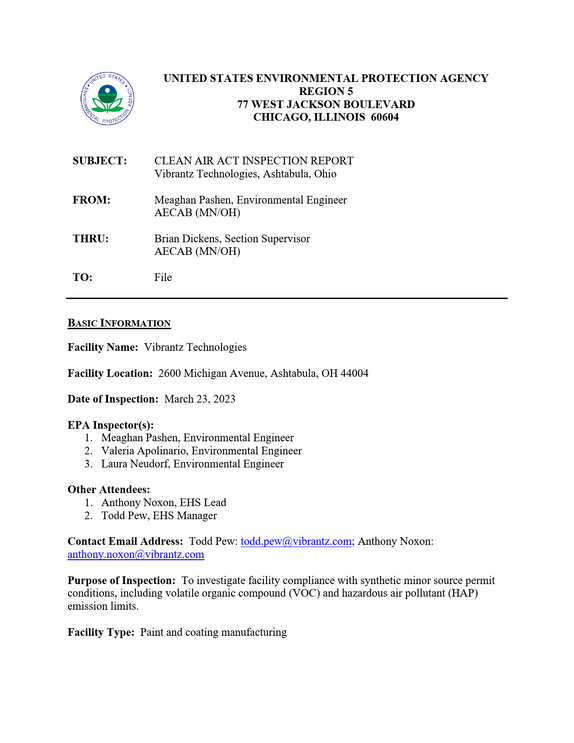 UNITED STATES ENVIRONMENTAL PROTECTION AGENCY
REGION 5
77 WEST JACKSON BOULEVARD
CHICAGO, ILLINOIS 60604

SUBJECT: CLEAN AIR ACT INSPECTION REPORT
Vibrantz Technologies, Ashtabula, Ohio

FROM: Meaghan Pashen, Environmental Engineer
AECAB (MN/OH)

THRU: Brian Dickens, Section Supervisor
AECAB (MN/OH)

TO: File

BASIC INFORMATION

Facility Name: Vibrantz Technologies

Facility Location: 2600 Michigan Avenue, Ashtabula, OH 44004

Date of Inspection: March 23, 2023

EPA Inspector(s):
1. Meaghan Pashen, Environmental Engineer
2. Valeria Apolinario, Environmental Engineer
3. Laura Neudorf, Environmental Engineer

Other Attendees:
1. Anthony Noxon, EHS Lead
2. Todd Pew, EHS Manager

Contact Email Address: Todd Pew: todd.pew@vibrantz.com; Anthony Noxon: anthony.noxon@vibrantz.com

Purpose of Inspection: To investigate facility compliance with synthetic minor source permit conditions, including volatile organic compound (VOC) and hazardous air pollutant (HAP) emission limits.

Facility Type: Paint and coating manufacturing